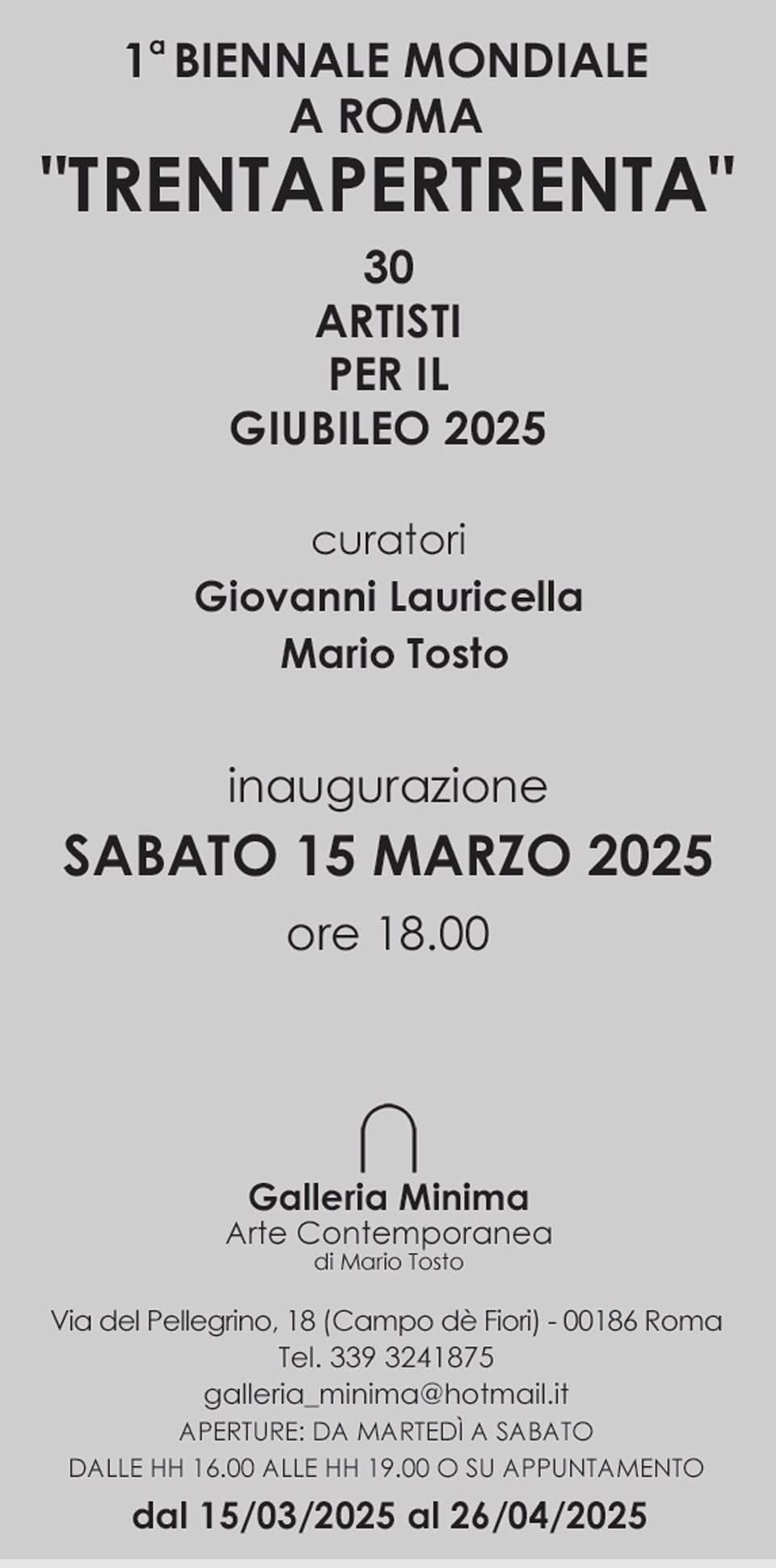 1ª BIENNALE MONDIALE
A ROMA
"TRENTAPERTRENTA"

30
ARTISTI
PER IL
GIUBILEO 2025

curatori
Giovanni Lauricella
Mario Tosto

inaugurazione
SABATO 15 MARZO 2025
ore 18.00

Galleria Minima
Arte Contemporanea
di Mario Tosto

Via del Pellegrino, 18 (Campo dè Fiori) - 00186 Roma
Tel. 339 3241875
galleria_minima@hotmail.it
APERTURE: DA MARTEDÌ A SABATO
DALLE HH 16.00 ALLE HH 19.00 O SU APPUNTAMENTO
dal 15/03/2025 al 26/04/2025